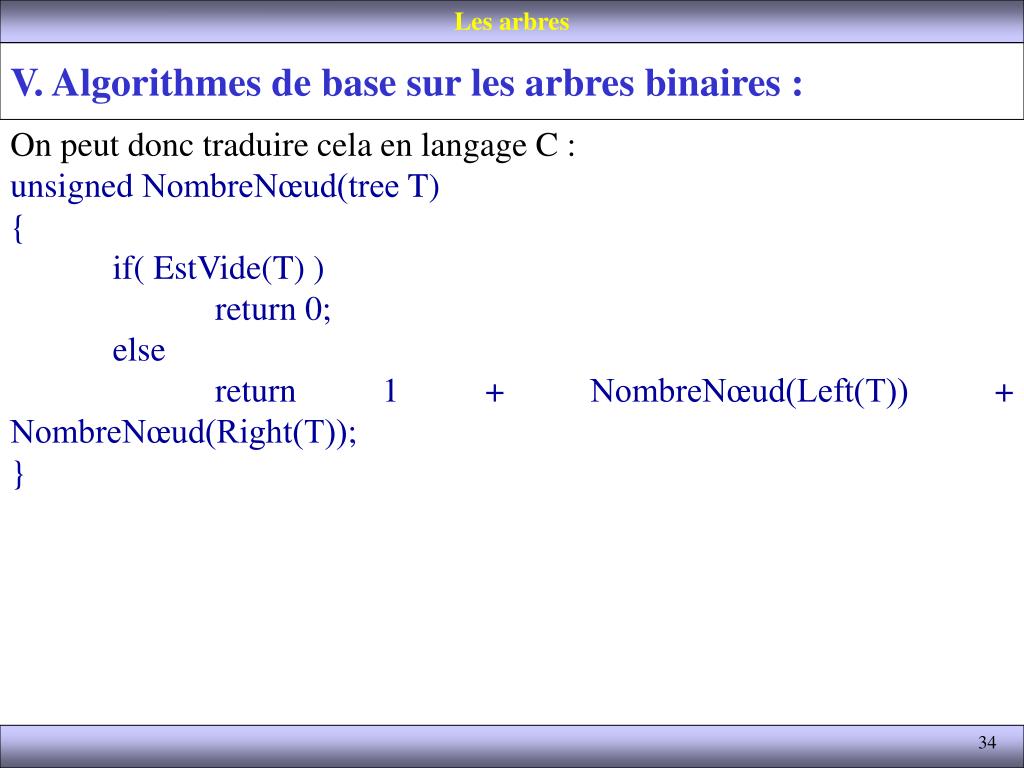 Les arbres

V. Algorithmes de base sur les arbres binaires :

On peut donc traduire cela en langage C :
unsigned NombreNœud(tree T)
{
if( EstVide(T) )
return 0;
else
return 1 + NombreNœud(Left(T)) + NombreNœud(Right(T));
}

34